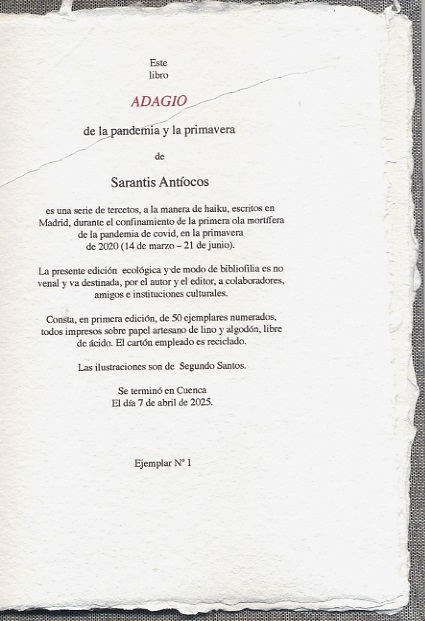 Este
libro

ADAGIO

de la pandemia y la primavera

de

Sarantis Antíocos

es una serie de tercetos, a la manera de haiku, escritos en Madrid, durante el confinamiento de la primera ola mortífera de la pandemia de covid, en la primavera de 2020 (14 de marzo – 21 de junio).

La presente edición ecológica y de modo de bibliofilia es no venal y va destinada, por el autor y el editor, a colaboradores, amigos e instituciones culturales.

Consta, en primera edición, de 50 ejemplares numerados, todos impresos sobre papel artesano de lino y algodón, libre de ácido. El cartón empleado es reciclado.

Las ilustraciones son de Segundo Santos.

Se terminó en Cuenca
El día 7 de abril de 2025.

Ejemplar Nº 1